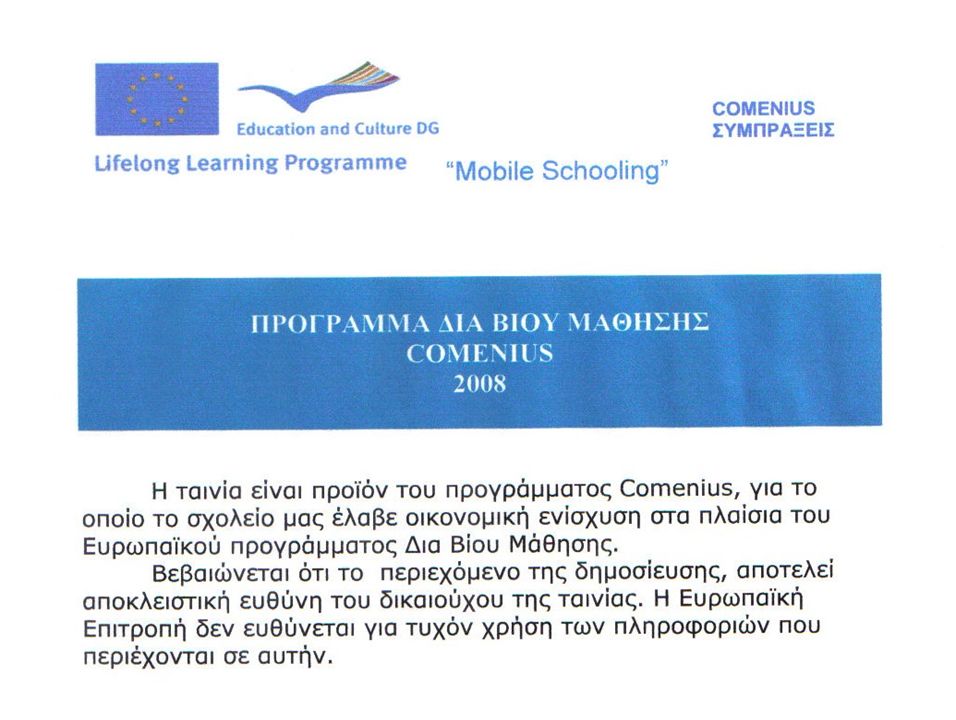 Education and Culture DG

Lifelong Learning Programme

"Mobile Schooling"

COMENIUS
ΣΥΜΠΡΑΞΕΙΣ

ΠΡΟΓΡΑΜΜΑ ΔΙΑ ΒΙΟΥ ΜΑΘΗΣΗΣ
COMENIUS
2008

Η ταινία είναι προϊόν του προγράμματος Comenius, για το οποίο το σχολείο μας έλαβε οικονομική ενίσχυση στα πλαίσια του Ευρωπαϊκού προγράμματος Δια Βίου Μάθησης.

Βεβαιώνεται ότι το περιεχόμενο της δημοσίευσης, αποτελεί αποκλειστική ευθύνη του δικαιούχου της ταινίας. Η Ευρωπαϊκή Επιτροπή δεν ευθύνεται για τυχόν χρήση των πληροφοριών που περιέχονται σε αυτήν.